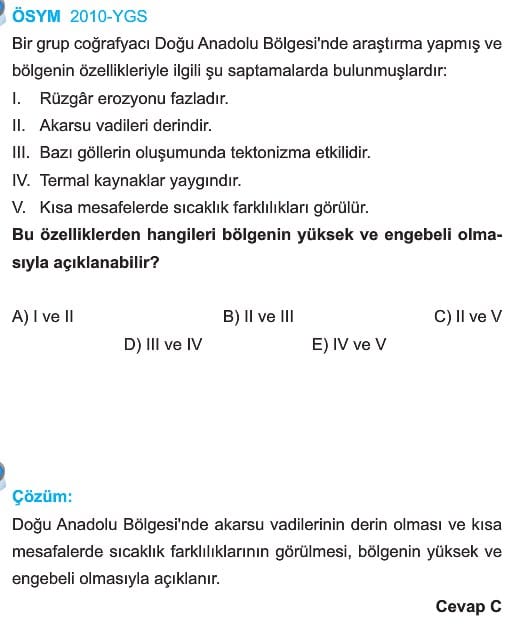 ÖSYM 2010-YGS

Bir grup coğrafyacı Doğu Anadolu Bölgesi'nde araştırma yapmış ve bölgenin özellikleriyle ilgili şu saptamalarda bulunmuşlardır:

I. Rüzgâr erozyonu fazladır.

II. Akarsu vadileri derindir.

III. Bazı göllerin oluşumunda tektonizma etkilidir.

IV. Termal kaynaklar yaygındır.

V. Kısa mesafelerde sıcaklık farklılıkları görülür.

Bu özelliklerden hangileri bölgenin yüksek ve engebeli olmasıyla açıklanabilir?

A) I ve II
B) II ve III
C) II ve V
D) III ve IV
E) IV ve V

Çözüm:

Doğu Anadolu Bölgesi'nde akarsu vadilerinin derin olması ve kısa mesafelerde sıcaklık farklılıklarının görülmesi, bölgenin yüksek ve engebeli olmasıyla açıklanır.

Cevap C